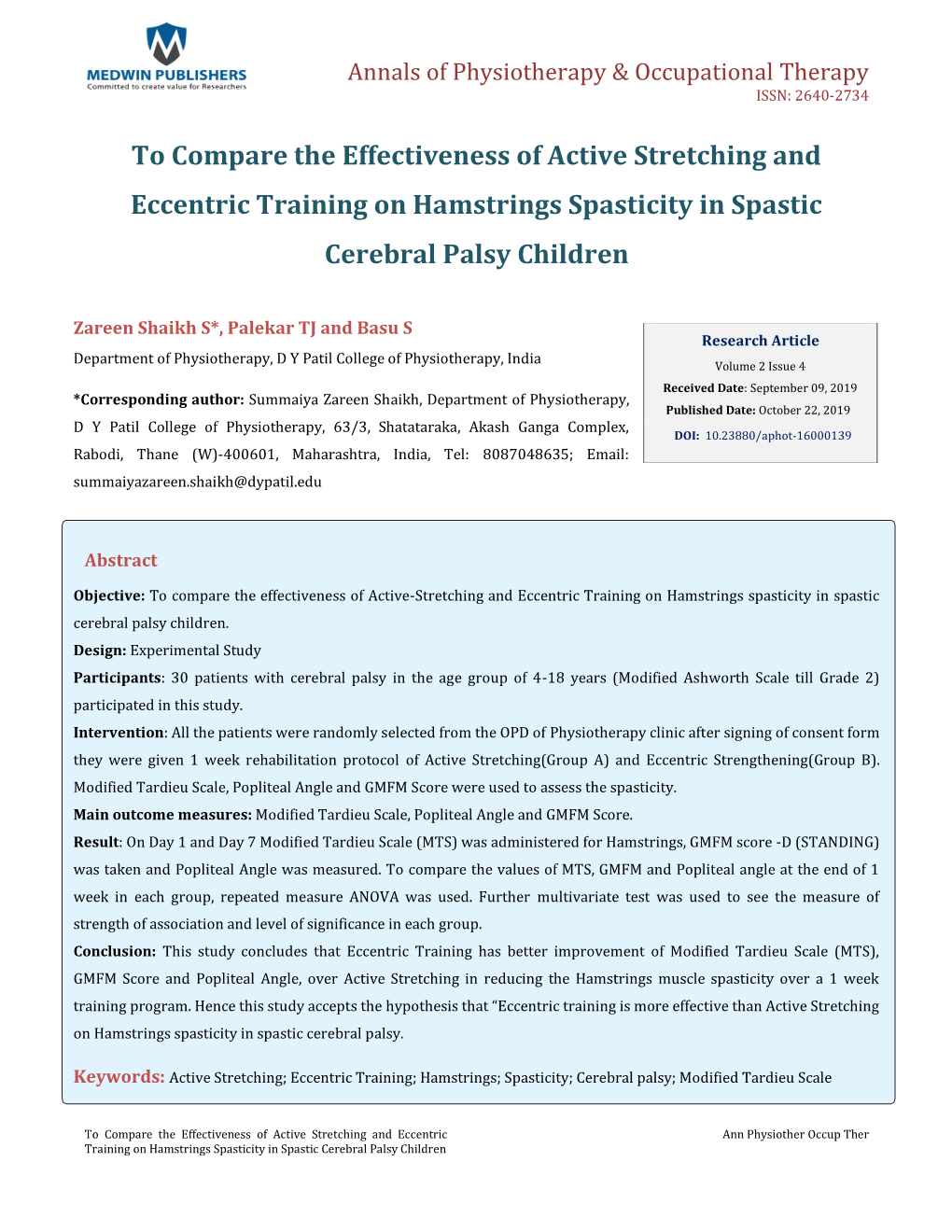 MEDWIN PUBLISHERS
Committed to create value for Researchers

Annals of Physiotherapy & Occupational Therapy
ISSN: 2640-2734

To Compare the Effectiveness of Active Stretching and Eccentric Training on Hamstrings Spasticity in Spastic Cerebral Palsy Children

Zareen Shaikh S*, Palekar TJ and Basu S

Department of Physiotherapy, D Y Patil College of Physiotherapy, India

*Corresponding author: Summaiya Zareen Shaikh, Department of Physiotherapy, D Y Patil College of Physiotherapy, 63/3, Shatataraka, Akash Ganga Complex, Rabodi, Thane (W)-400601, Maharashtra, India, Tel: 8087048635; Email: summaiyazareen.shaikh@dypatil.edu

Research Article
Volume 2 Issue 4
Received Date: September 09, 2019
Published Date: October 22, 2019
DOI: 10.23880/aphot-16000139

Abstract

Objective: To compare the effectiveness of Active-Stretching and Eccentric Training on Hamstrings spasticity in spastic cerebral palsy children.
Design: Experimental Study
Participants: 30 patients with cerebral palsy in the age group of 4-18 years (Modified Ashworth Scale till Grade 2) participated in this study.
Intervention: All the patients were randomly selected from the OPD of Physiotherapy clinic after signing of consent form they were given 1 week rehabilitation protocol of Active Stretching(Group A) and Eccentric Strengthening(Group B). Modified Tardieu Scale, Popliteal Angle and GMFM Score were used to assess the spasticity.
Main outcome measures: Modified Tardieu Scale, Popliteal Angle and GMFM Score.
Result: On Day 1 and Day 7 Modified Tardieu Scale (MTS) was administered for Hamstrings, GMFM score -D (STANDING) was taken and Popliteal Angle was measured. To compare the values of MTS, GMFM and Popliteal angle at the end of 1 week in each group, repeated measure ANOVA was used. Further multivariate test was used to see the measure of strength of association and level of significance in each group.
Conclusion: This study concludes that Eccentric Training has better improvement of Modified Tardieu Scale (MTS), GMFM Score and Popliteal Angle, over Active Stretching in reducing the Hamstrings muscle spasticity over a 1 week training program. Hence this study accepts the hypothesis that “Eccentric training is more effective than Active Stretching on Hamstrings spasticity in spastic cerebral palsy.

Keywords: Active Stretching; Eccentric Training; Hamstrings; Spasticity; Cerebral palsy; Modified Tardieu Scale

To Compare the Effectiveness of Active Stretching and Eccentric Training on Hamstrings Spasticity in Spastic Cerebral Palsy Children

Ann Physiother Occup Ther